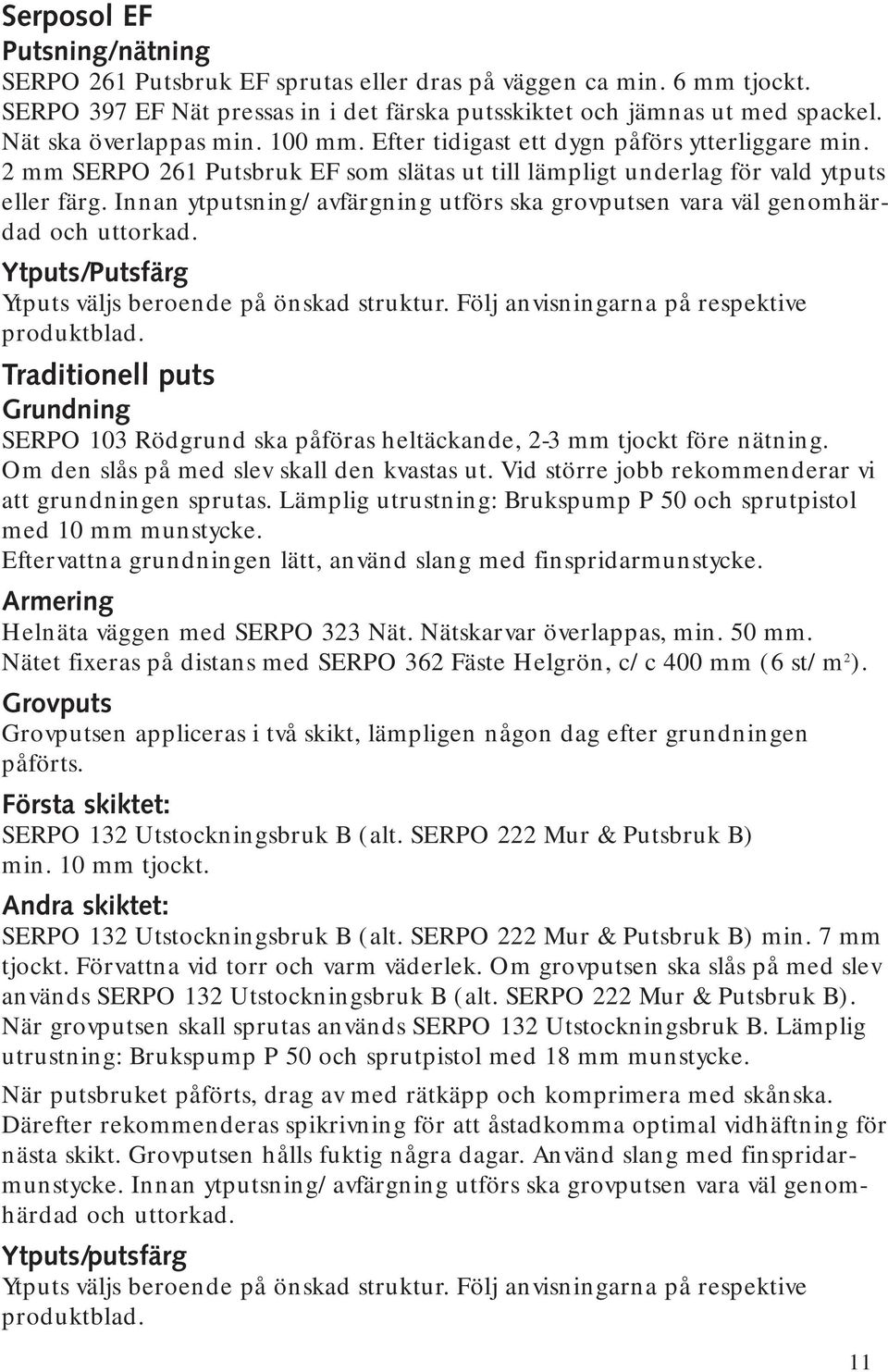 Serposol EF

Putsning/nätning

SERPO 261 Putsbruk EF sprutas eller dras på väggen ca min. 6 mm tjockt. SERPO 397 EF Nät pressas in i det färska putsskiktet och jämnas ut med spackel. Nät ska överlappas min. 100 mm. Efter tidigast ett dygn påförs ytterliggare min. 2 mm SERPO 261 Putsbruk EF som slätas ut till lämpligt underlag för vald ytputs eller färg. Innan ytputsning/avfärgning utförs ska grovputsen vara väl genomhärdad och uttorkad.

Ytputs/Putsfärg

Ytputs väljs beroende på önskad struktur. Följ anvisningarna på respektive produktblad.

Traditionell puts

Grundning

SERPO 103 Rödgrund ska påföras heltäckande, 2-3 mm tjockt före nätning. Om den slås på med slev skall den kvastas ut. Vid större jobb rekommenderar vi att grundningen sprutas. Lämplig utrustning: Brukspump P 50 och sprutpistol med 10 mm munstycke.
Eftervattna grundningen lätt, använd slang med finspridarmunstycke.

Armering

Helnäta väggen med SERPO 323 Nät. Nätskarvar överlappas, min. 50 mm. Nätet fixeras på distans med SERPO 362 Fäste Helgrön, c/c 400 mm (6 st/m$^2$).

Grovputs

Grovputsen appliceras i två skikt, lämpligen någon dag efter grundningen påförts.

Första skiktet:

SERPO 132 Utstockningsbruk B (alt. SERPO 222 Mur & Putsbruk B) min. 10 mm tjockt.

Andra skiktet:

SERPO 132 Utstockningsbruk B (alt. SERPO 222 Mur & Putsbruk B) min. 7 mm tjockt. Förvattna vid torr och varm väderlek. Om grovputsen ska slås på med slev används SERPO 132 Utstockningsbruk B (alt. SERPO 222 Mur & Putsbruk B). När grovputsen skall sprutas används SERPO 132 Utstockningsbruk B. Lämplig utrustning: Brukspump P 50 och sprutpistol med 18 mm munstycke.

När putsbruket påförts, drag av med rätkäpp och komprimera med skånska. Därefter rekommenderas spikrivning för att åstadkomma optimal vidhäftning för nästa skikt. Grovputsen hålls fuktig några dagar. Använd slang med finspridarmunstycke. Innan ytputsning/avfärgning utförs ska grovputsen vara väl genomhärdad och uttorkad.

Ytputs/putsfärg

Ytputs väljs beroende på önskad struktur. Följ anvisningarna på respektive produktblad.

11